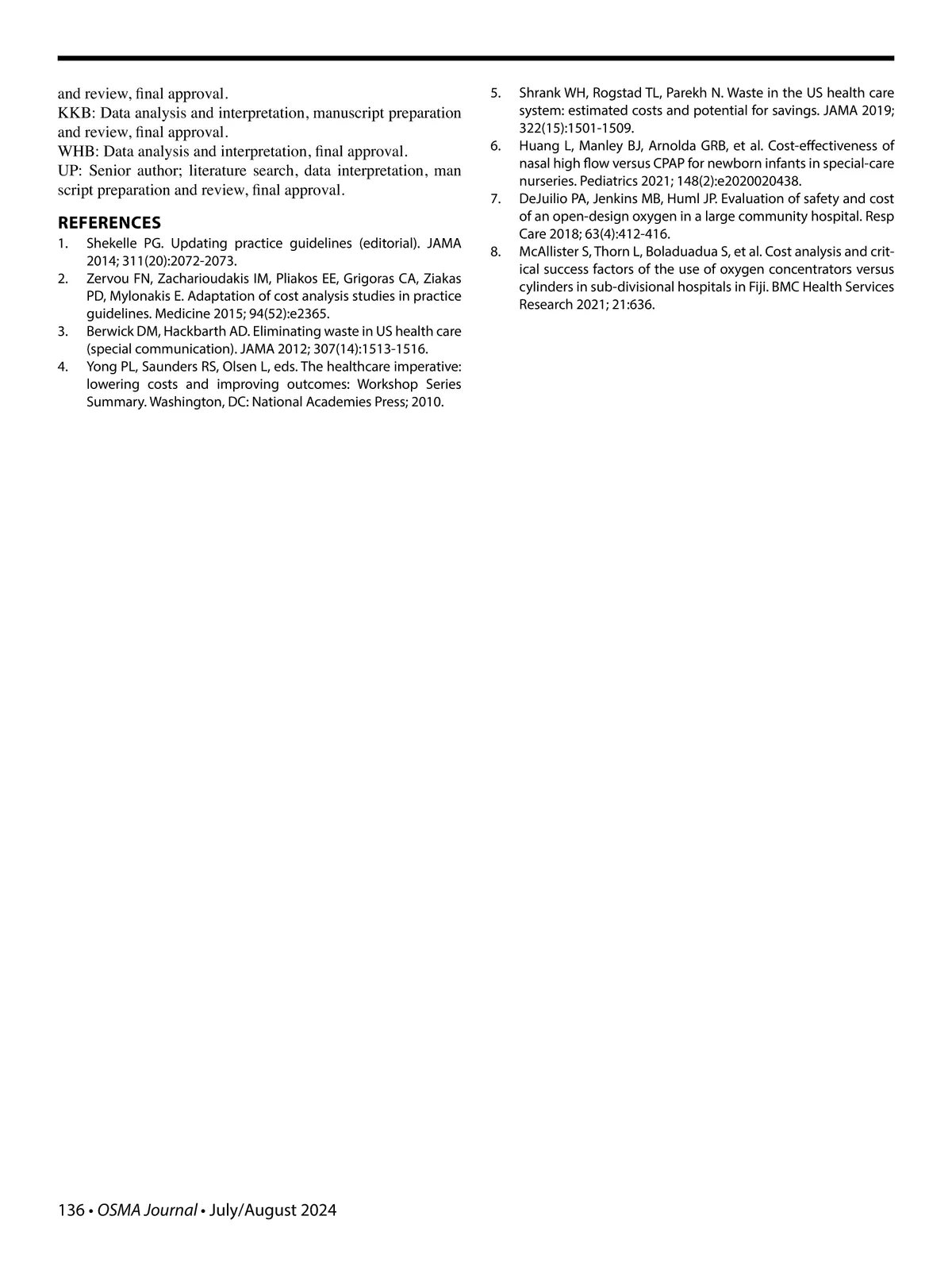 and review, final approval.
KKB: Data analysis and interpretation, manuscript preparation and review, final approval.
WHB: Data analysis and interpretation, final approval.
UP: Senior author; literature search, data interpretation, man script preparation and review, final approval.

REFERENCES
1. Shekelle PG. Updating practice guidelines (editorial). JAMA 2014; 311(20):2072-2073.
2. Zervou FN, Zacharioudakis IM, Pliakos EE, Grigoras CA, Ziakas PD, Mylonakis E. Adaptation of cost analysis studies in practice guidelines. Medicine 2015; 94(52):e2365.
3. Berwick DM, Hackbarth AD. Eliminating waste in US health care (special communication). JAMA 2012; 307(14):1513-1516.
4. Yong PL, Saunders RS, Olsen L, eds. The healthcare imperative: lowering costs and improving outcomes: Workshop Series Summary. Washington, DC: National Academies Press; 2010.
5. Shrank WH, Rogstad TL, Parekh N. Waste in the US health care system: estimated costs and potential for savings. JAMA 2019; 322(15):1501-1509.
6. Huang L, Manley BJ, Arnolda GRB, et al. Cost-effectiveness of nasal high flow versus CPAP for newborn infants in special-care nurseries. Pediatrics 2021; 148(2):e2020020438.
7. DeJuilio PA, Jenkins MB, Huml JP. Evaluation of safety and cost of an open-design oxygen in a large community hospital. Resp Care 2018; 63(4):412-416.
8. McAllister S, Thorn L, Boladuadua S, et al. Cost analysis and critical success factors of the use of oxygen concentrators versus cylinders in sub-divisional hospitals in Fiji. BMC Health Services Research 2021; 21:636.

136 • OSMA Journal • July/August 2024